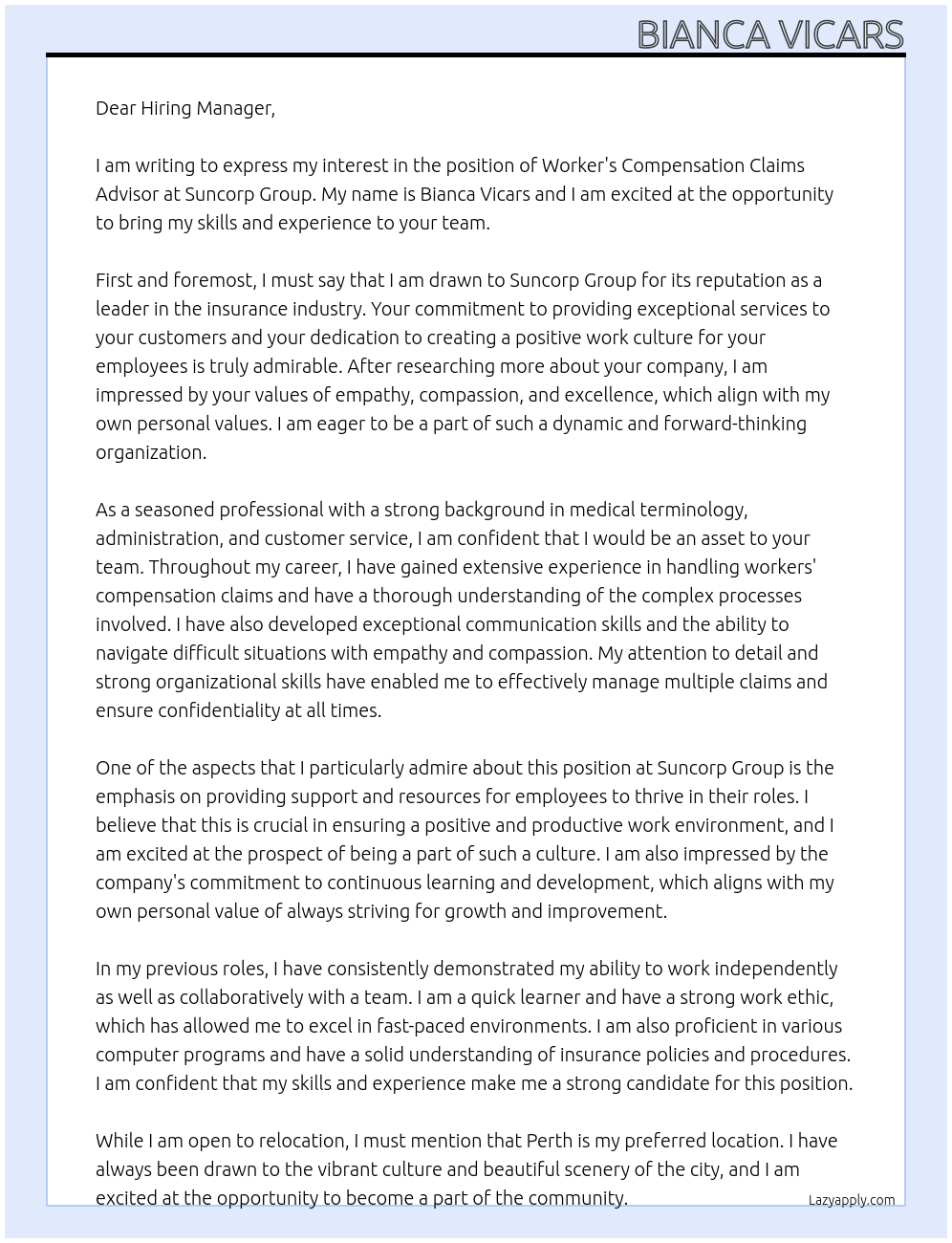 BIANCA VICARS

Dear Hiring Manager,

I am writing to express my interest in the position of Worker's Compensation Claims Advisor at Suncorp Group. My name is Bianca Vicars and I am excited at the opportunity to bring my skills and experience to your team.

First and foremost, I must say that I am drawn to Suncorp Group for its reputation as a leader in the insurance industry. Your commitment to providing exceptional services to your customers and your dedication to creating a positive work culture for your employees is truly admirable. After researching more about your company, I am impressed by your values of empathy, compassion, and excellence, which align with my own personal values. I am eager to be a part of such a dynamic and forward-thinking organization.

As a seasoned professional with a strong background in medical terminology, administration, and customer service, I am confident that I would be an asset to your team. Throughout my career, I have gained extensive experience in handling workers' compensation claims and have a thorough understanding of the complex processes involved. I have also developed exceptional communication skills and the ability to navigate difficult situations with empathy and compassion. My attention to detail and strong organizational skills have enabled me to effectively manage multiple claims and ensure confidentiality at all times.

One of the aspects that I particularly admire about this position at Suncorp Group is the emphasis on providing support and resources for employees to thrive in their roles. I believe that this is crucial in ensuring a positive and productive work environment, and I am excited at the prospect of being a part of such a culture. I am also impressed by the company's commitment to continuous learning and development, which aligns with my own personal value of always striving for growth and improvement.

In my previous roles, I have consistently demonstrated my ability to work independently as well as collaboratively with a team. I am a quick learner and have a strong work ethic, which has allowed me to excel in fast-paced environments. I am also proficient in various computer programs and have a solid understanding of insurance policies and procedures. I am confident that my skills and experience make me a strong candidate for this position.

While I am open to relocation, I must mention that Perth is my preferred location. I have always been drawn to the vibrant culture and beautiful scenery of the city, and I am excited at the opportunity to become a part of the community.

Lazyapply.com